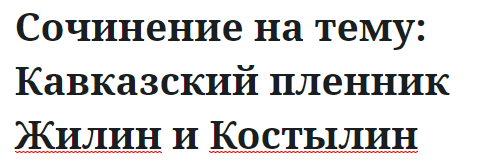 Сочинение на тему: Кавказский пленник Жилин и Костылин